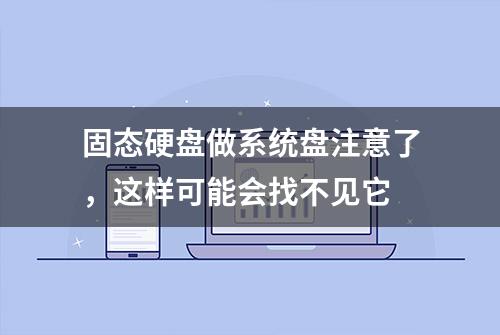 固态硬盘做系统盘注意了，这样可能会找不见它